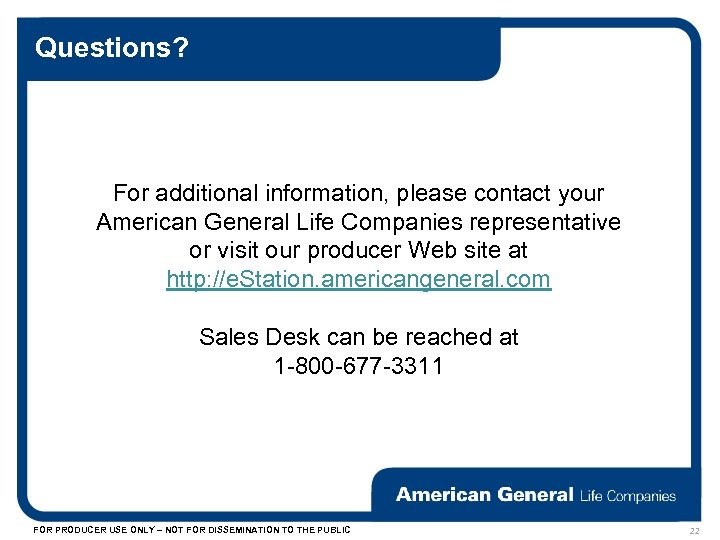 Questions?

For additional information, please contact your American General Life Companies representative or visit our producer Web site at http://eStation.americangeneral.com

Sales Desk can be reached at 1-800-677-3311

American General Life Companies

FOR PRODUCER USE ONLY – NOT FOR DISSEMINATION TO THE PUBLIC

22